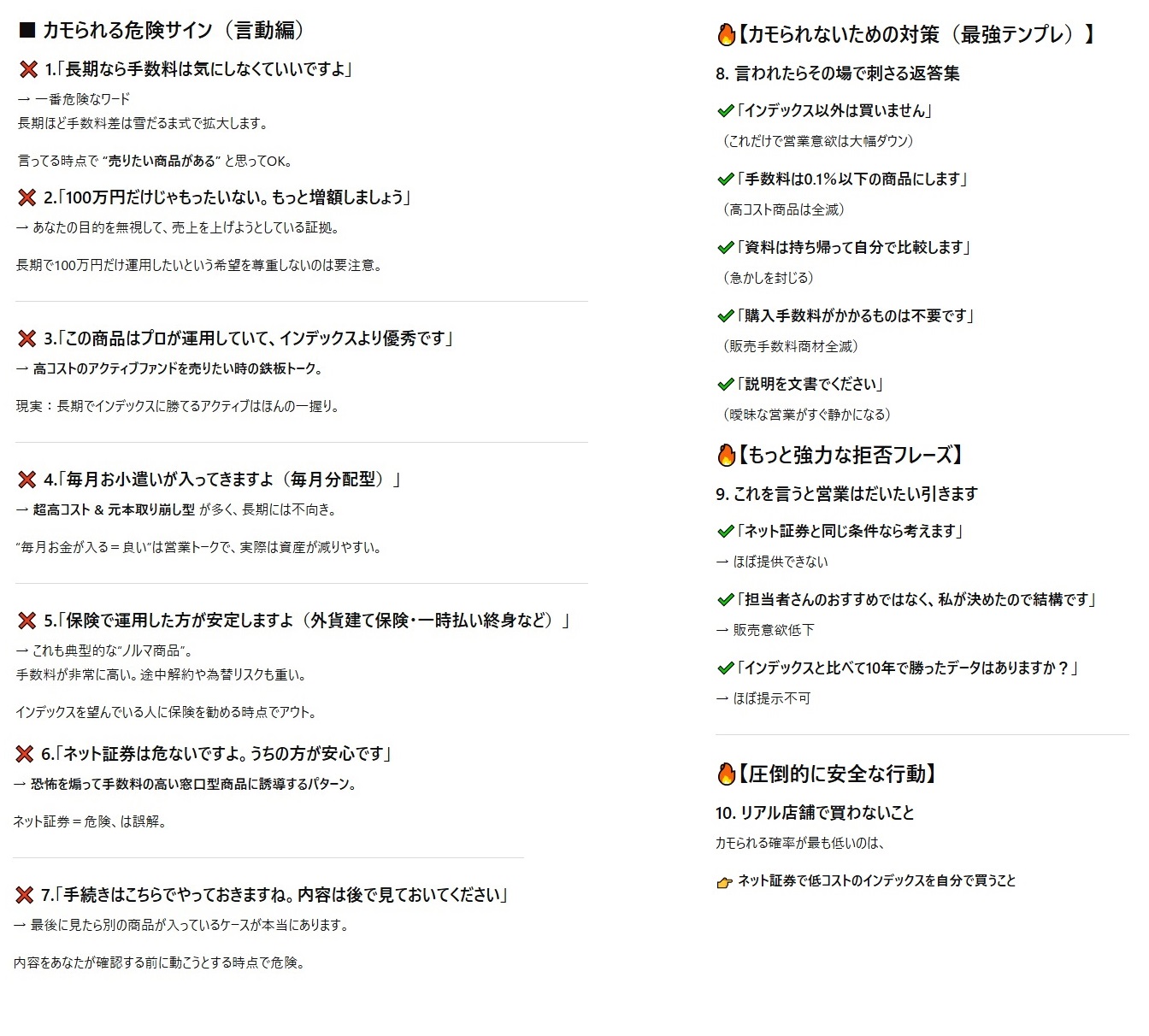 ■ カモられる危険サイン（言動編）

❌ 1.「長期なら手数料は気にしなくていいですよ」

→ 一番危険なワード
長期ほど手数料差は雪だるま式で拡大します。

言ってる時点で “売りたい商品がある” と思ってOK。

❌ 2.「100万円だけじゃもったいない。もっと増額しましょう」

→ あなたの目的を無視して、売上を上げようとしている証拠。

長期で100万円だけ運用したいという希望を尊重しないのは要注意。

❌ 3.「この商品はプロが運用していて、インデックスより優秀です」

→ 高コストのアクティブファンドを売りたい時の鉄板トーク。

現実：長期でインデックスに勝てるアクティブはほんの一握り。

❌ 4.「毎月お小遣いが入ってきますよ（毎月分配型）」

→ 超高コスト & 元本取り崩し型 が多く、長期には不向き。

“毎月お金が入る＝良い”は営業トークで、実際は資産が減りやすい。

❌ 5.「保険で運用した方が安定しますよ（外貨建て保険・一時払い終身など）」

→ これも典型的な“ノルマ商品”。
手数料が非常に高い。途中解約や為替リスクも重い。

インデックスを望んでいる人に保険を勧める時点でアウト。

❌ 6.「ネット証券は危ないですよ。うちの方が安心です」

→ 恐怖を煽って手数料の高い窓口型商品に誘導するパターン。

ネット証券＝危険、は誤解。

❌ 7.「手続きはこちらでやっておきますね。内容は後で見ておいてください」

→ 最後に見たら別の商品が入っているケースが本当にあります。

内容をあなたが確認する前に動こうとする時点で危険。

🔥【カモられないための対策（最強テンプレ）】

8. 言われたらその場で刺さる返答集

✔「インデックス以外は買いません」

（これだけで営業意欲は大幅ダウン）

✔「手数料は0.1%以下の商品にします」

（高コスト商品は全滅）

✔「資料は持ち帰って自分で比較します」

（急かしを封じる）

✔「購入手数料がかかるものは不要です」

（販売手数料商材全滅）

✔「説明を文書でください」

（曖昧な営業がすぐ静かになる）

🔥【もっと強力な拒否フレーズ】

9. これを言うと営業はだいたい引きます

✔「ネット証券と同じ条件なら考えます」

→ ほぼ提供できない

✔「担当者さんのおすすめではなく、私が決めたので結構です」

→ 販売意欲低下

✔「インデックスと比べて10年で勝ったデータはありますか？」

→ ほぼ提示不可

🔥【圧倒的に安全な行動】

10. リアル店舗で買わないこと

カモられる確率が最も低いのは、

👉 ネット証券で低コストのインデックスを自分で買うこと